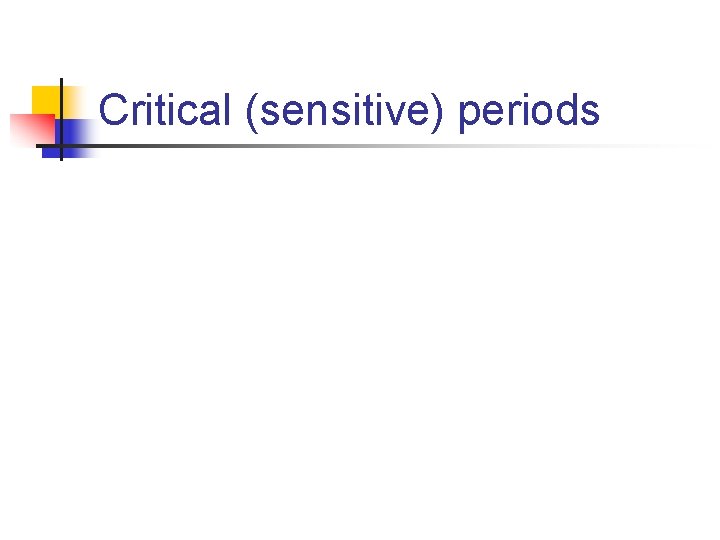 Critical (sensitive) periods